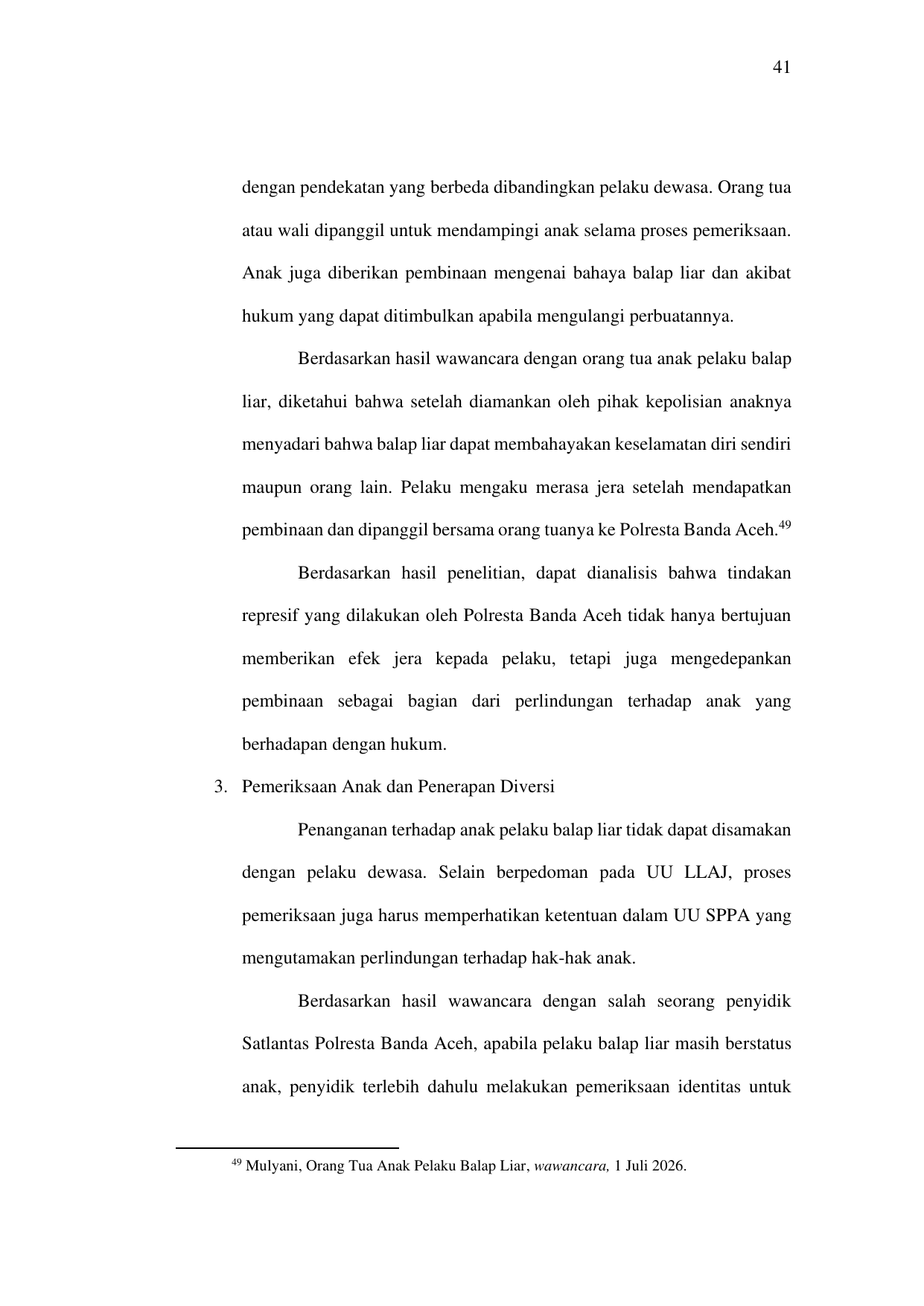 41

dengan pendekatan yang berbeda dibandingkan pelaku dewasa. Orang tua atau wali dipanggil untuk mendampingi anak selama proses pemeriksaan. Anak juga diberikan pembinaan mengenai bahaya balap liar dan akibat hukum yang dapat ditimbulkan apabila mengulangi perbuatannya.

Berdasarkan hasil wawancara dengan orang tua anak pelaku balap liar, diketahui bahwa setelah diamankan oleh pihak kepolisian anaknya menyadari bahwa balap liar dapat membahayakan keselamatan diri sendiri maupun orang lain. Pelaku mengaku merasa jera setelah mendapatkan pembinaan dan dipanggil bersama orang tuanya ke Polresta Banda Aceh.$^{49}$

Berdasarkan hasil penelitian, dapat dianalisis bahwa tindakan represif yang dilakukan oleh Polresta Banda Aceh tidak hanya bertujuan memberikan efek jera kepada pelaku, tetapi juga mengedepankan pembinaan sebagai bagian dari perlindungan terhadap anak yang berhadapan dengan hukum.

3. Pemeriksaan Anak dan Penerapan Diversi

Penanganan terhadap anak pelaku balap liar tidak dapat disamakan dengan pelaku dewasa. Selain berpedoman pada UU LLAJ, proses pemeriksaan juga harus memperhatikan ketentuan dalam UU SPPA yang mengutamakan perlindungan terhadap hak-hak anak.

Berdasarkan hasil wawancara dengan salah seorang penyidik Satlantas Polresta Banda Aceh, apabila pelaku balap liar masih berstatus anak, penyidik terlebih dahulu melakukan pemeriksaan identitas untuk

$^{49}$ Mulyani, Orang Tua Anak Pelaku Balap Liar, wawancara, 1 Juli 2026.